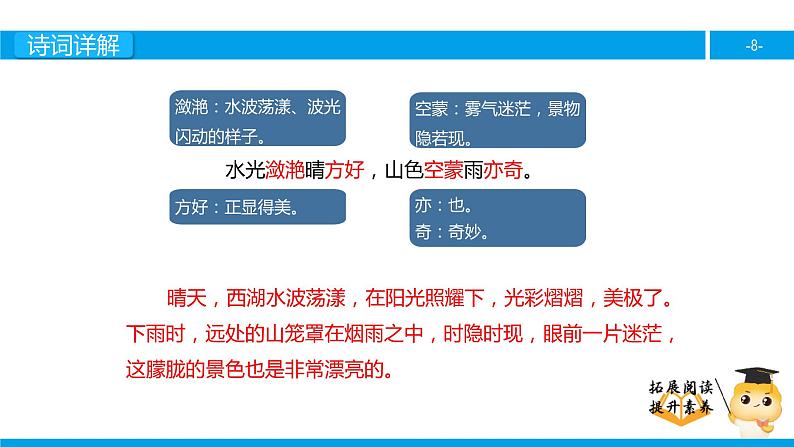 诗词详解

-8-

潋滟：水波荡漾、波光闪动的样子。

空蒙：雾气迷茫，景物隐若现。

水光潋滟晴方好，山色空蒙雨亦奇。

方好：正显得美。

亦：也。
奇：奇妙。

晴天，西湖水波荡漾，在阳光照耀下，光彩熠熠，美极了。下雨时，远处的山笼罩在烟雨之中，时隐时现，眼前一片迷茫，这朦胧的景色也是非常漂亮的。

拓展阅读
提升素养